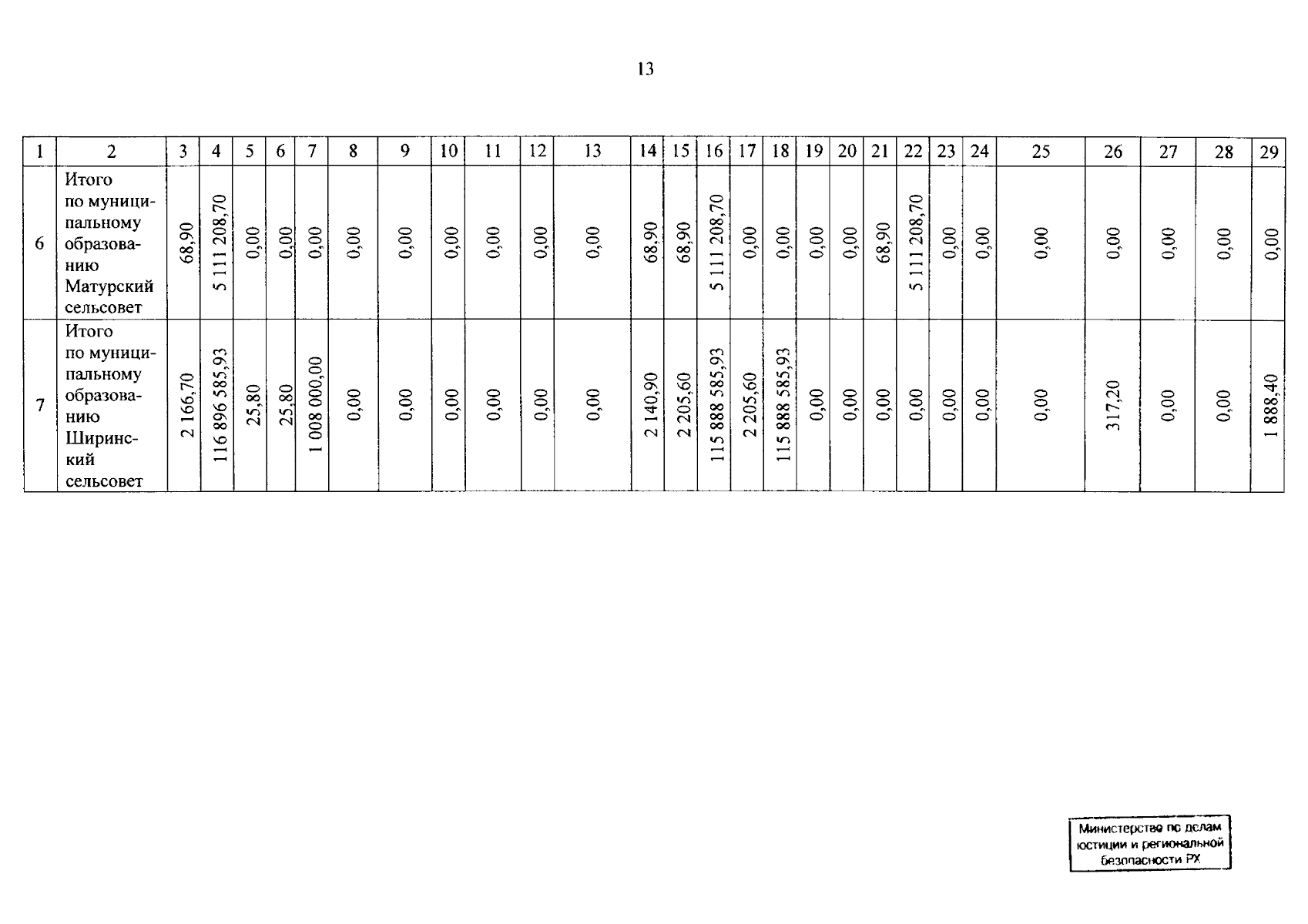 13

| 1 | 2 | 3 | 4 | 5 | 6 | 7 | 8 | 9 | 10 | 11 | 12 | 13 | 14 | 15 | 16 | 17 | 18 | 19 | 20 | 21 | 22 | 23 | 24 | 25 | 26 | 27 | 28 | 29 |
|---|---|---|---|---|---|---|---|---|---|---|---|---|---|---|---|---|---|---|---|---|---|---|---|---|---|---|---|---|
| 6 | Итого по муниципальному образованию Матурский сельсовет | 68,90 | 5 111 208,70 | 0,00 | 0,00 | 0,00 | 0,00 | 0,00 | 0,00 | 0,00 | 0,00 | 0,00 | 68,90 | 68,90 | 5 111 208,70 | 0,00 | 0,00 | 0,00 | 0,00 | 68,90 | 5 111 208,70 | 0,00 | 0,00 | 0,00 | 0,00 | 0,00 | 0,00 | 0,00 |
| 7 | Итого по муниципальному образованию Ширинский сельсовет | 2 166,70 | 116 896 585,93 | 25,80 | 25,80 | 1 008 000,00 | 0,00 | 0,00 | 0,00 | 0,00 | 0,00 | 0,00 | 2 140,90 | 2 205,60 | 115 888 585,93 | 2 205,60 | 115 888 585,93 | 0,00 | 0,00 | 0,00 | 0,00 | 0,00 | 0,00 | 0,00 | 317,20 | 0,00 | 0,00 | 1 888,40 |

Министерство по делам юстиции и региональной безопасности РХ